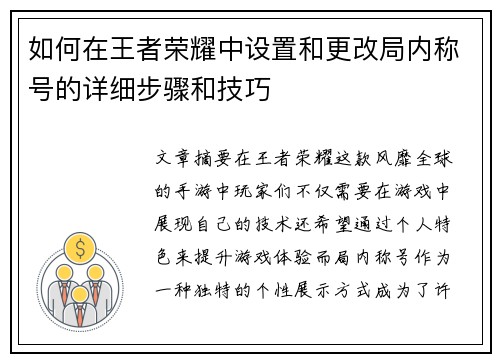 如何在王者荣耀中设置和更改局内称号的详细步骤和技巧

文章摘要在王者荣耀这款风靡全球的手游中玩家们不仅需要在游戏中展现自己的技术还希望通过个人特色来提升游戏体验而局内称号作为一种独特的个性展示方式成为了许

$